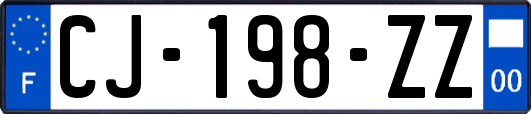 F
CJ-198-ZZ
00